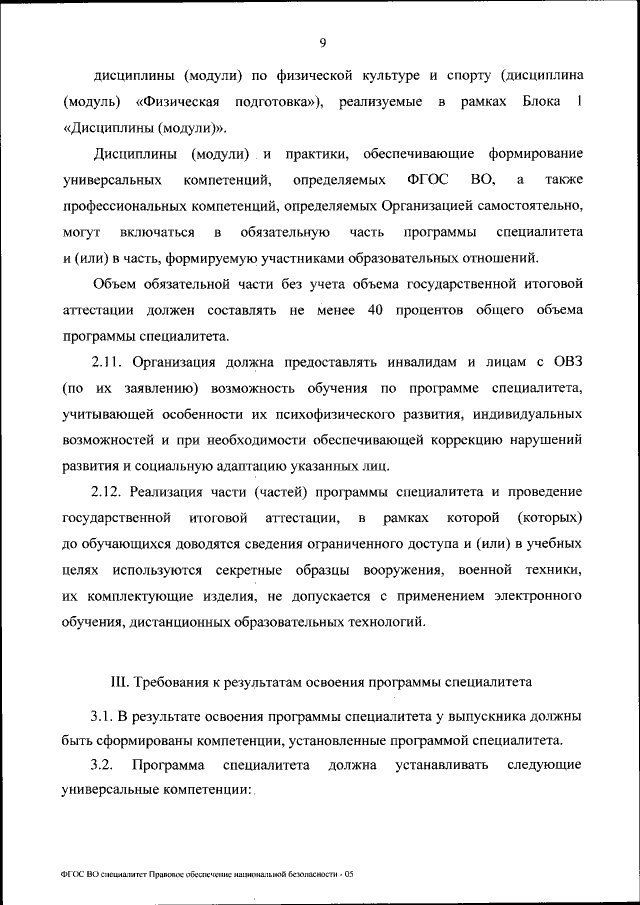 9

дисциплины (модули) по физической культуре и спорту (дисциплина (модуль) «Физическая подготовка»), реализуемые в рамках Блока 1 «Дисциплины (модули)».

Дисциплины (модули) и практики, обеспечивающие формирование универсальных компетенций, определяемых ФГОС ВО, а также профессиональных компетенций, определяемых Организацией самостоятельно, могут включаться в обязательную часть программы специалитета и (или) в часть, формируемую участниками образовательных отношений.

Объем обязательной части без учета объема государственной итоговой аттестации должен составлять не менее 40 процентов общего объема программы специалитета.

2.11. Организация должна предоставлять инвалидам и лицам с ОВЗ (по их заявлению) возможность обучения по программе специалитета, учитывающей особенности их психофизического развития, индивидуальных возможностей и при необходимости обеспечивающей коррекцию нарушений развития и социальную адаптацию указанных лиц.

2.12. Реализация части (частей) программы специалитета и проведение государственной итоговой аттестации, в рамках которой (которых) до обучающихся доводятся сведения ограниченного доступа и (или) в учебных целях используются секретные образцы вооружения, военной техники, их комплектующие изделия, не допускается с применением электронного обучения, дистанционных образовательных технологий.

III. Требования к результатам освоения программы специалитета

3.1. В результате освоения программы специалитета у выпускника должны быть сформированы компетенции, установленные программой специалитета.

3.2. Программа специалитета должна устанавливать следующие универсальные компетенции:

ФГОС ВО специалитет Правовое обеспечение национальной безопасности - 05